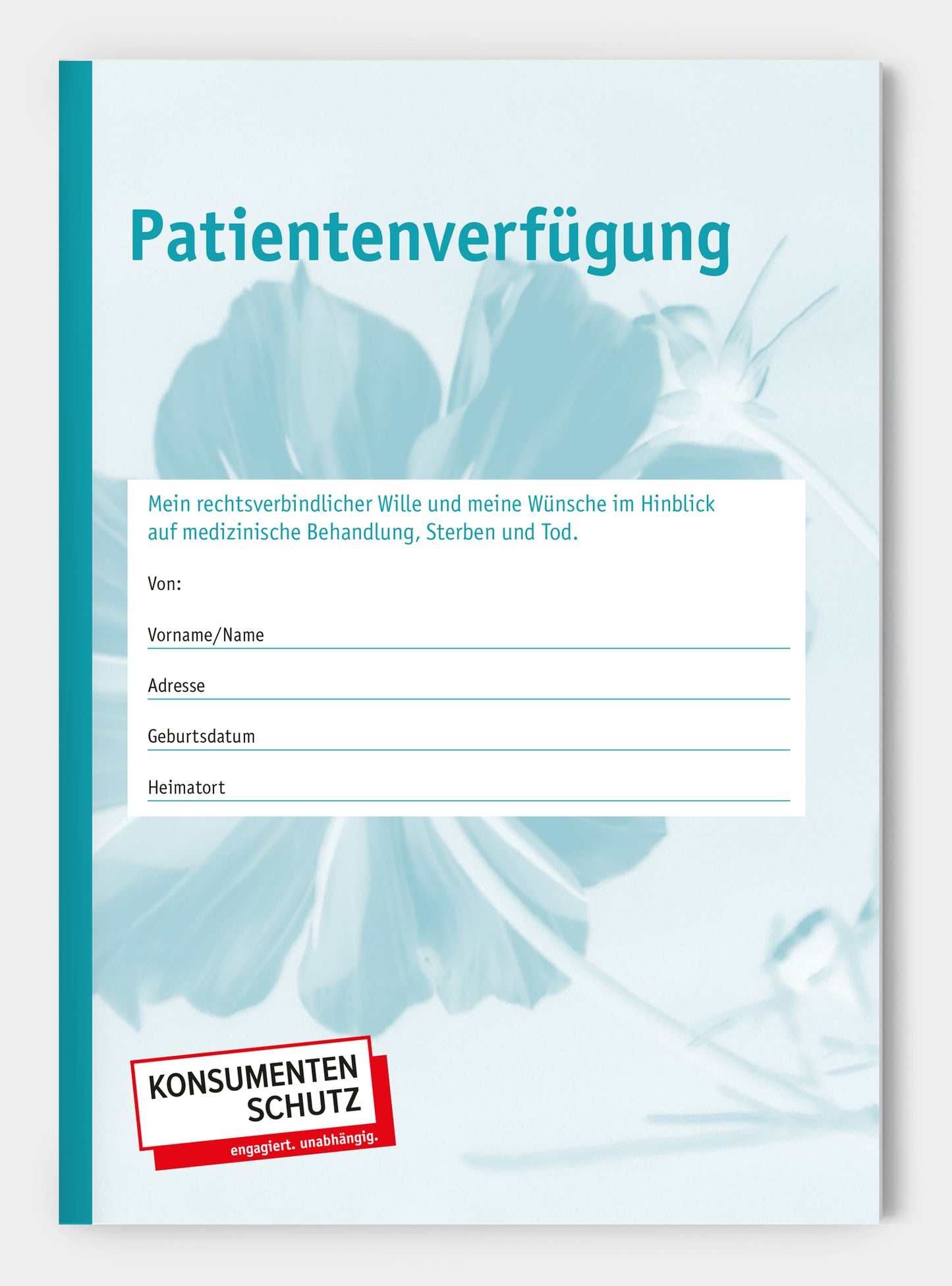 Patientenverfügung

Mein rechtsverbindlicher Wille und meine Wünsche im Hinblick auf medizinische Behandlung, Sterben und Tod.

Von:

Vorname/Name

Adresse

Geburtsdatum

Heimatort

KONSUMENTEN SCHUTZ
engagiert. unabhängig.